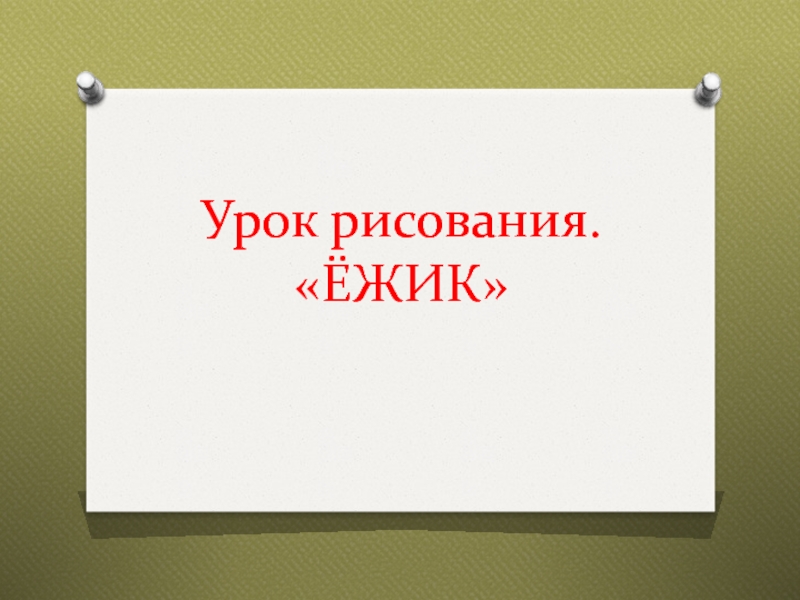 Урок рисования.
«ЁЖИК»